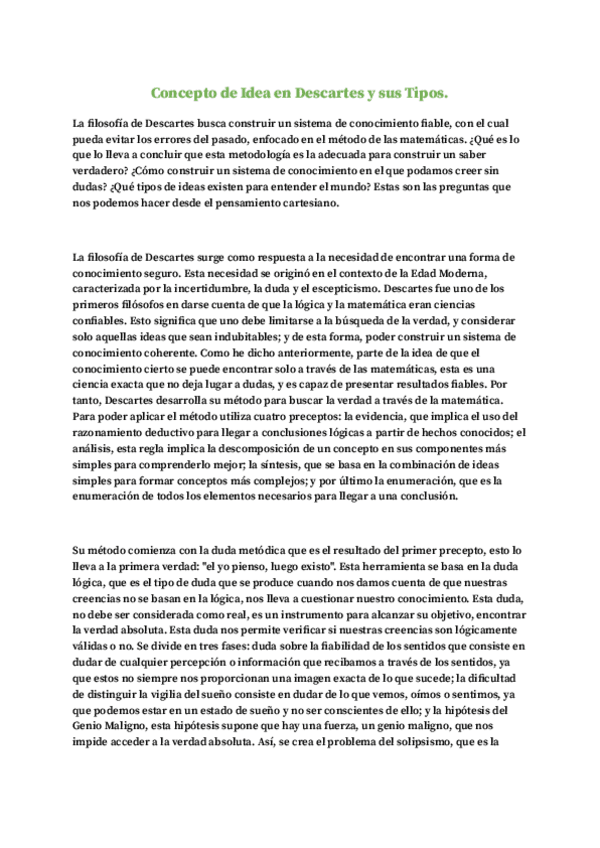 Concepto de Idea en Descartes y sus Tipos.

La filosofía de Descartes busca construir un sistema de conocimiento fiable, con el cual pueda evitar los errores del pasado, enfocado en el método de las matemáticas. ¿Qué es lo que lo lleva a concluir que esta metodología es la adecuada para construir un saber verdadero? ¿Cómo construir un sistema de conocimiento en el que podamos creer sin dudas? ¿Qué tipos de ideas existen para entender el mundo? Estas son las preguntas que nos podemos hacer desde el pensamiento cartesiano.

La filosofía de Descartes surge como respuesta a la necesidad de encontrar una forma de conocimiento seguro. Esta necesidad se originó en el contexto de la Edad Moderna, caracterizada por la incertidumbre, la duda y el escepticismo. Descartes fue uno de los primeros filósofos en darse cuenta de que la lógica y la matemática eran ciencias confiables. Esto significa que uno debe limitarse a la búsqueda de la verdad, y considerar solo aquellas ideas que sean indubitables; y de esta forma, poder construir un sistema de conocimiento coherente. Como he dicho anteriormente, parte de la idea de que el conocimiento cierto se puede encontrar solo a través de las matemáticas, esta es una ciencia exacta que no deja lugar a dudas, y es capaz de presentar resultados fiables. Por tanto, Descartes desarrolla su método para buscar la verdad a través de la matemática. Para poder aplicar el método utiliza cuatro preceptos: la evidencia, que implica el uso del razonamiento deductivo para llegar a conclusiones lógicas a partir de hechos conocidos; el análisis, esta regla implica la descomposición de un concepto en sus componentes más simples para comprenderlo mejor; la síntesis, que se basa en la combinación de ideas simples para formar conceptos más complejos; y por último la enumeración, que es la enumeración de todos los elementos necesarios para llegar a una conclusión.

Su método comienza con la duda metódica que es el resultado del primer precepto, esto lo lleva a la primera verdad: "el yo pienso, luego existo". Esta herramienta se basa en la duda lógica, que es el tipo de duda que se produce cuando nos damos cuenta de que nuestras creencias no se basan en la lógica, nos lleva a cuestionar nuestro conocimiento. Esta duda, no debe ser considerada como real, es un instrumento para alcanzar su objetivo, encontrar la verdad absoluta. Esta duda nos permite verificar si nuestras creencias son lógicamente válidas o no. Se divide en tres fases: duda sobre la fiabilidad de los sentidos que consiste en dudar de cualquier percepción o información que recibamos a través de los sentidos, ya que estos no siempre nos proporcionan una imagen exacta de lo que sucede; la dificultad de distinguir la vigilia del sueño consiste en dudar de lo que vemos, oímos o sentimos, ya que podemos estar en un estado de sueño y no ser conscientes de ello; y la hipótesis del Genio Maligno, esta hipótesis supone que hay una fuerza, un genio maligno, que nos impide acceder a la verdad absoluta. Así, se crea el problema del solipsismo, que es la